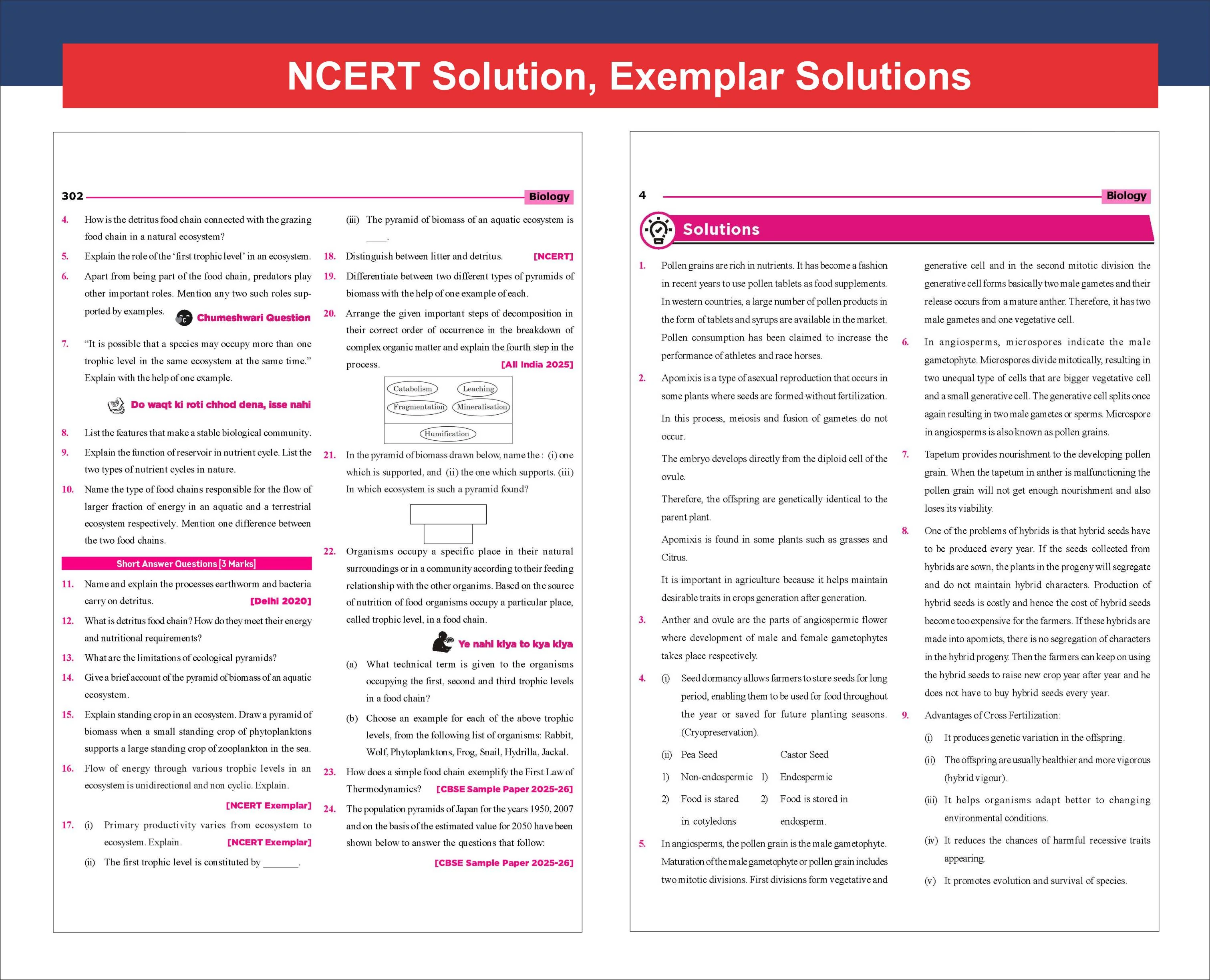 NCERT Solution, Exemplar Solutions

302 Biology

4. How is the detritus food chain connected with the grazing food chain in a natural ecosystem?

5. Explain the role of the 'first trophic level' in an ecosystem.

6. Apart from being part of the food chain, predators play other important roles. Mention any two such roles supported by examples. Chumeshwari Question

7. "It is possible that a species may occupy more than one trophic level in the same ecosystem at the same time." Explain with the help of one example.

Do waqt ki roti chhod dena, isse nahi

8. List the features that make a stable biological community.

9. Explain the function of reservoir in nutrient cycle. List the two types of nutrient cycles in nature.

10. Name the type of food chains responsible for the flow of larger fraction of energy in an aquatic and a terrestrial ecosystem respectively. Mention one difference between the two food chains.

Short Answer Questions [3 Marks]

11. Name and explain the processes earthworm and bacteria carry on detritus. [Delhi 2020]

12. What is detritus food chain? How do they meet their energy and nutritional requirements?

13. What are the limitations of ecological pyramids?

14. Give a brief account of the pyramid of biomass of an aquatic ecosystem.

15. Explain standing crop in an ecosystem. Draw a pyramid of biomass when a small standing crop of phytoplanktons supports a large standing crop of zooplankton in the sea.

16. Flow of energy through various trophic levels in an ecosystem is unidirectional and non cyclic. Explain. [NCERT Exemplar]

17. (i) Primary productivity varies from ecosystem to ecosystem. Explain. [NCERT Exemplar]

(ii) The first trophic level is constituted by ____.

(iii) The pyramid of biomass of an aquatic ecosystem is ____.

18. Distinguish between litter and detritus. [NCERT]

19. Differentiate between two different types of pyramids of biomass with the help of one example of each.

20. Arrange the given important steps of decomposition in their correct order of occurrence in the breakdown of complex organic matter and explain the fourth step in the process. [All India 2025]

Catabolism
Leaching
Fragmentation
Mineralisation
Humification

21. In the pyramid of biomass drawn below, name the : (i) one which is supported, and (ii) the one which supports. (iii) In which ecosystem is such a pyramid found?

22. Organisms occupy a specific place in their natural surroundings or in a community according to their feeding relationship with the other organims. Based on the source of nutrition of food organisms occupy a particular place, called trophic level, in a food chain.

Ye nahi kiya to kya kiya

(a) What technical term is given to the organisms occupying the first, second and third trophic levels in a food chain?

(b) Choose an example for each of the above trophic levels, from the following list of organisms: Rabbit, Wolf, Phytoplanktons, Frog, Snail, Hydrilla, Jackal.

23. How does a simple food chain exemplify the First Law of Thermodynamics? [CBSE Sample Paper 2025-26]

24. The population pyramids of Japan for the years 1950, 2007 and on the basis of the estimated value for 2050 have been shown below to answer the questions that follow: [CBSE Sample Paper 2025-26]

4 Biology

Solutions

1. Pollen grains are rich in nutrients. It has become a fashion in recent years to use pollen tablets as food supplements. In western countries, a large number of pollen products in the form of tablets and syrups are available in the market. Pollen consumption has been claimed to increase the performance of athletes and race horses.

2. Apomixis is a type of asexual reproduction that occurs in some plants where seeds are formed without fertilization.

In this process, meiosis and fusion of gametes do not occur.

The embryo develops directly from the diploid cell of the ovule.

Therefore, the offspring are genetically identical to the parent plant.

Apomixis is found in some plants such as grasses and Citrus.

It is important in agriculture because it helps maintain desirable traits in crops generation after generation.

3. Anther and ovule are the parts of angiospermic flower where development of male and female gametophytes takes place respectively.

4. (i) Seed dormancy allows farmers to store seeds for long period, enabling them to be used for food throughout the year or saved for future planting seasons. (Cryopreservation).

(ii) Pea Seed Castor Seed
1) Non-endospermic 1) Endospermic
2) Food is stared in cotyledons 2) Food is stored in endosperm.

5. In angiosperms, the pollen grain is the male gametophyte. Maturation of the male gametophyte or pollen grain includes two mitotic divisions. First divisions form vegetative and generative cell and in the second mitotic division the generative cell forms basically two male gametes and their release occurs from a mature anther. Therefore, it has two male gametes and one vegetative cell.

6. In angiosperms, microspores indicate the male gametophyte. Microspores divide mitotically, resulting in two unequal type of cells that are bigger vegetative cell and a small generative cell. The generative cell splits once again resulting in two male gametes or sperms. Microspore in angiosperms is also known as pollen grains.

7. Tapetum provides nourishment to the developing pollen grain. When the tapetum in anther is malfunctioning the pollen grain will not get enough nourishment and also loses its viability.

8. One of the problems of hybrids is that hybrid seeds have to be produced every year. If the seeds collected from hybrids are sown, the plants in the progeny will segregate and do not maintain hybrid characters. Production of hybrid seeds is costly and hence the cost of hybrid seeds become too expensive for the farmers. If these hybrids are made into apomicts, there is no segregation of characters in the hybrid progeny. Then the farmers can keep on using the hybrid seeds to raise new crop year after year and he does not have to buy hybrid seeds every year.

9. Advantages of Cross Fertilization:

(i) It produces genetic variation in the offspring.

(ii) The offspring are usually healthier and more vigorous (hybrid vigour).

(iii) It helps organisms adapt better to changing environmental conditions.

(iv) It reduces the chances of harmful recessive traits appearing.

(v) It promotes evolution and survival of species.